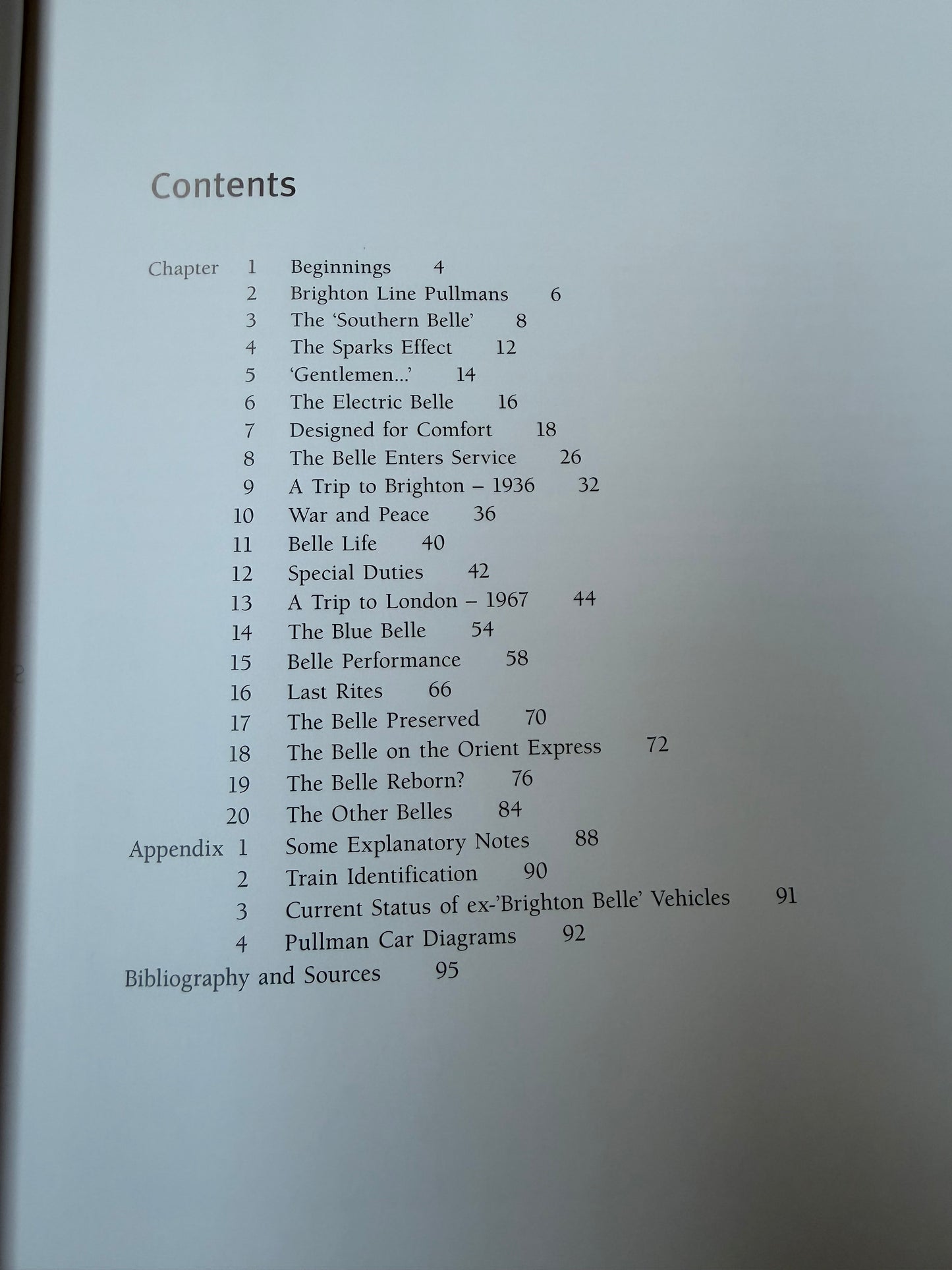 Contents

Chapter 1 Beginnings 4
2 Brighton Line Pullmans 6
3 The 'Southern Belle' 8
4 The Sparks Effect 12
5 'Gentlemen...' 14
6 The Electric Belle 16
7 Designed for Comfort 18
8 The Belle Enters Service 26
9 A Trip to Brighton – 1936 32
10 War and Peace 36
11 Belle Life 40
12 Special Duties 42
13 A Trip to London – 1967 44
14 The Blue Belle 54
15 Belle Performance 58
16 Last Rites 66
17 The Belle Preserved 70
18 The Belle on the Orient Express 72
19 The Belle Reborn? 76
20 The Other Belles 84
Appendix 1 Some Explanatory Notes 88
2 Train Identification 90
3 Current Status of ex-'Brighton Belle' Vehicles 91
4 Pullman Car Diagrams 92
Bibliography and Sources 95